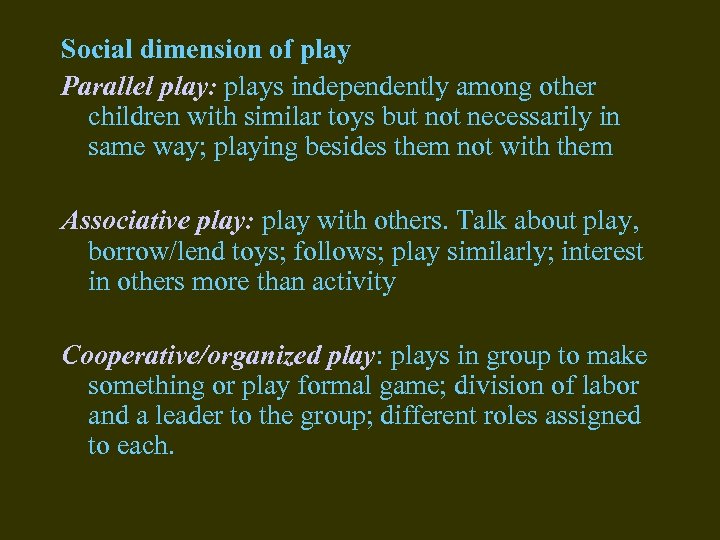 Social dimension of play

Parallel play: plays independently among other children with similar toys but not necessarily in same way; playing besides them not with them

Associative play: play with others. Talk about play, borrow/lend toys; follows; play similarly; interest in others more than activity

Cooperative/organized play: plays in group to make something or play formal game; division of labor and a leader to the group; different roles assigned to each.